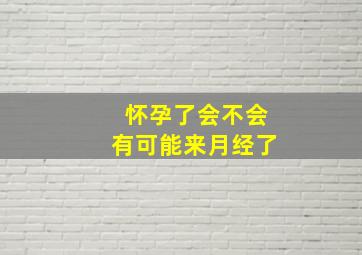 怀孕了会不会
有可能来月经了